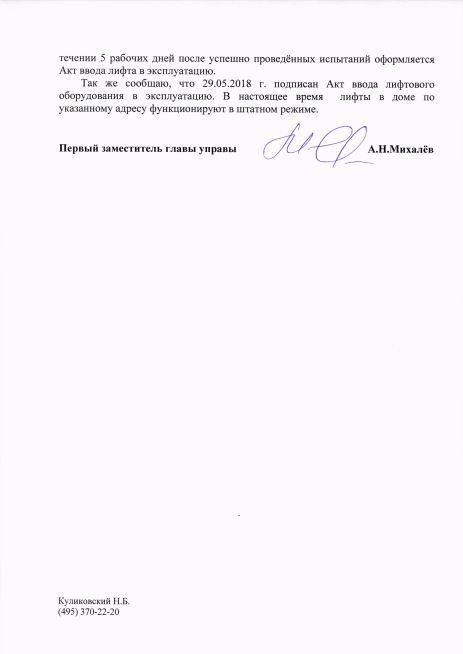 течении 5 рабочих дней после успешно проведённых испытаний оформляется Акт ввода лифта в эксплуатацию.

Так же сообщаю, что 29.05.2018 г. подписан Акт ввода лифтового оборудования в эксплуатацию. В настоящее время лифты в доме по указанному адресу функционируют в штатном режиме.

Первый заместитель главы управы А.Н.Михалёв

Куликовский Н.Б.
(495) 370-22-20